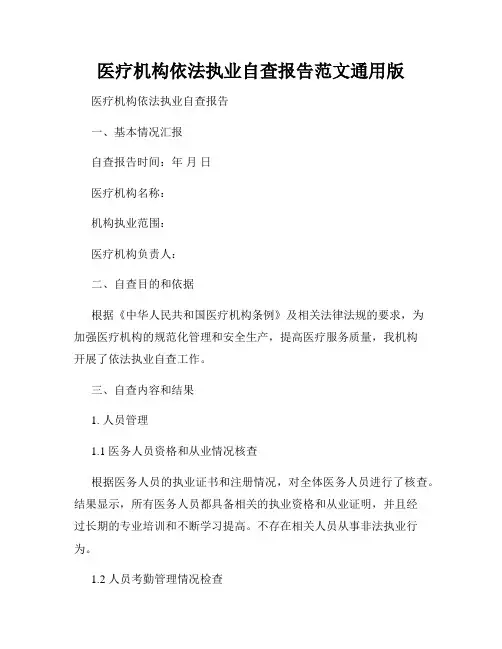 医疗机构依法执业自查报告范文通用版

医疗机构依法执业自查报告

一、基本情况汇报

自查报告时间：年 月 日

医疗机构名称：

机构执业范围：

医疗机构负责人：

二、自查目的和依据

根据《中华人民共和国医疗机构条例》及相关法律法规的要求，为加强医疗机构的规范化管理和安全生产，提高医疗服务质量，我机构开展了依法执业自查工作。

三、自查内容和结果

1. 人员管理

1.1 医务人员资格和从业情况核查

根据医务人员的执业证书和注册情况，对全体医务人员进行了核查。结果显示，所有医务人员都具备相关的执业资格和从业证明，并且经过长期的专业培训和不断学习提高。不存在相关人员从事非法执业行为。

1.2 人员考勤管理情况检查